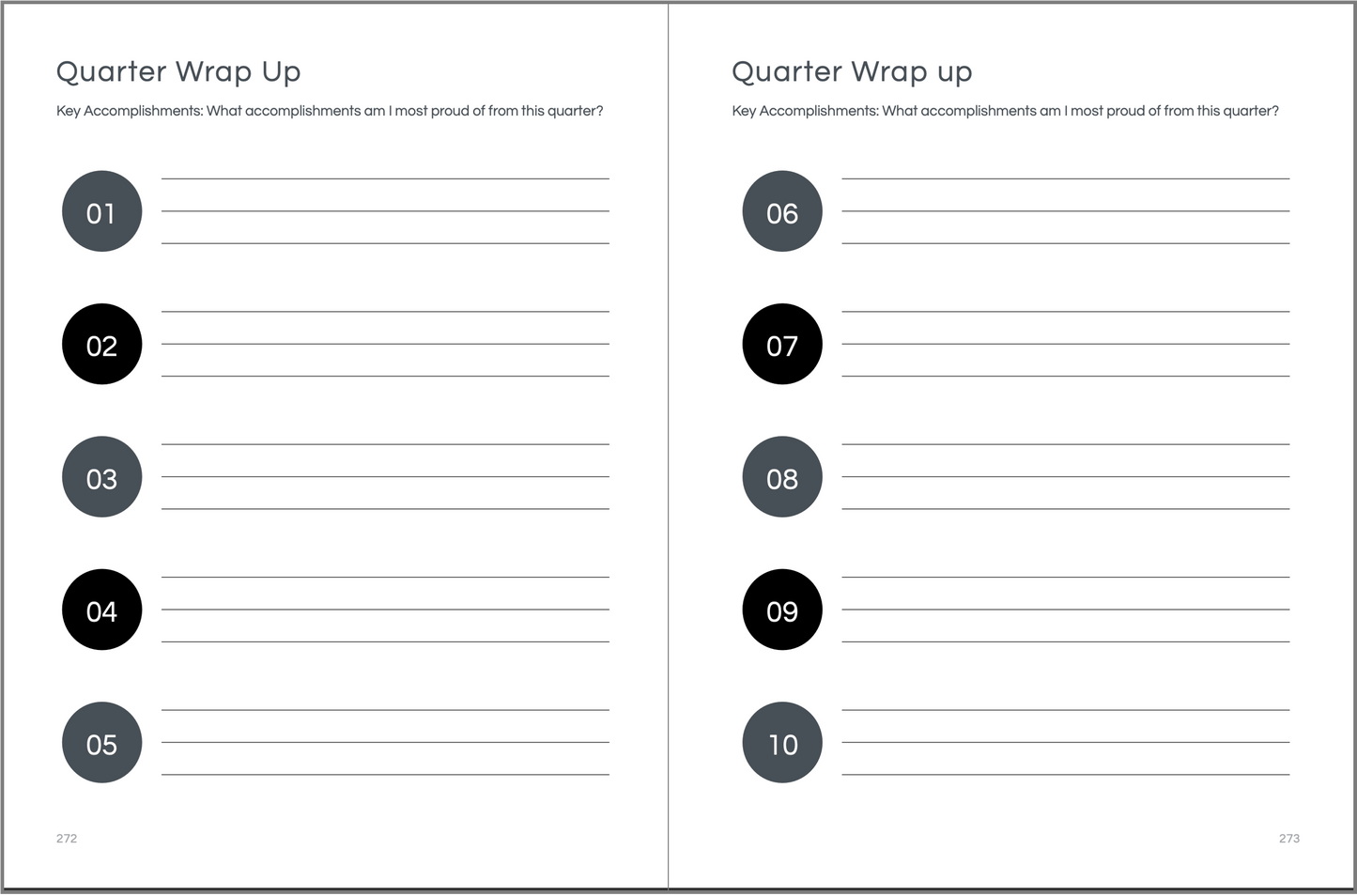 Quarter Wrap Up

Key Accomplishments: What accomplishments am I most proud of from this quarter?

01 ____
____
____

02 ____
____
____

03 ____
____
____

04 ____
____
____

05 ____
____
____

272

Quarter Wrap up

Key Accomplishments: What accomplishments am I most proud of from this quarter?

06 ____
____
____

07 ____
____
____

08 ____
____
____

09 ____
____
____

10 ____
____
____

273